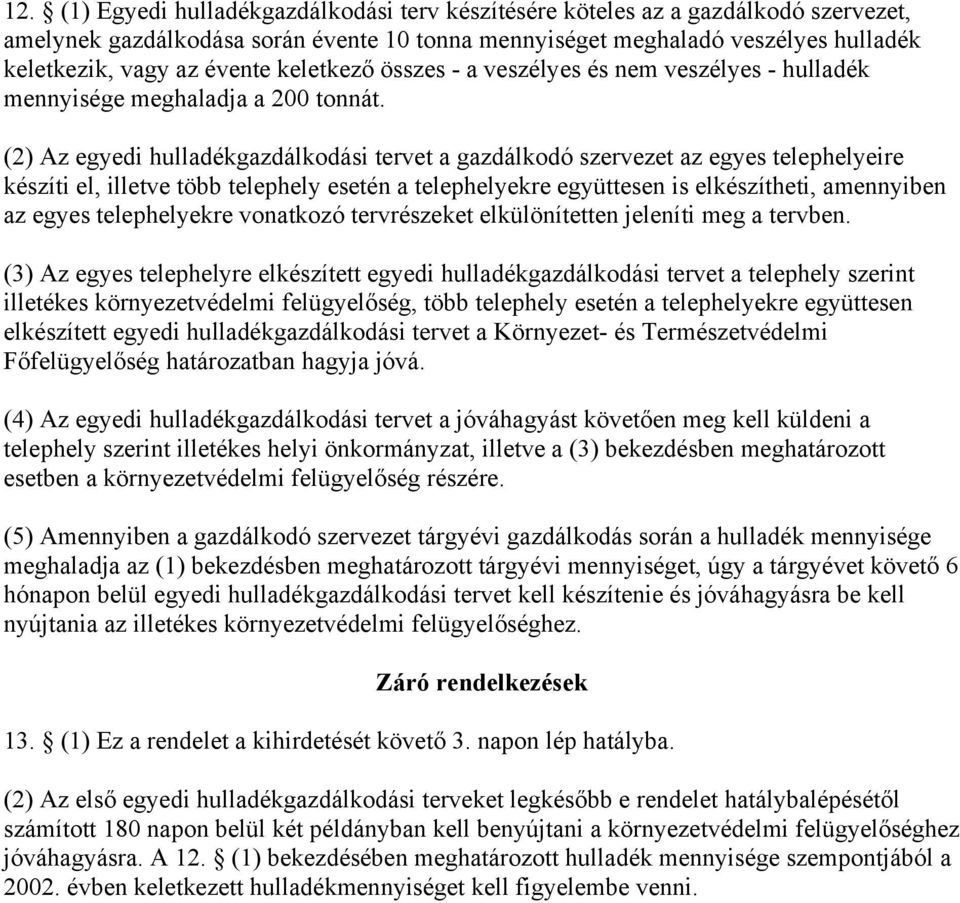 12. § (1) Egyedi hulladékgazdálkodási terv készítésére köteles az a gazdálkodó szervezet, amelynek gazdálkodása során évente 10 tonna mennyiséget meghaladó veszélyes hulladék keletkezik, vagy az évente keletkező összes - a veszélyes és nem veszélyes - hulladék mennyisége meghaladja a 200 tonnát.

(2) Az egyedi hulladékgazdálkodási tervet a gazdálkodó szervezet az egyes telephelyeire készíti el, illetve több telephely esetén a telephelyekre együttesen is elkészítheti, amennyiben az egyes telephelyekre vonatkozó tervrészeket elkülönítetten jeleníti meg a tervben.

(3) Az egyes telephelyre elkészített egyedi hulladékgazdálkodási tervet a telephely szerint illetékes környezetvédelmi felügyelőség, több telephely esetén a telephelyekre együttesen elkészített egyedi hulladékgazdálkodási tervet a Környezet- és Természetvédelmi Főfelügyelőség határozatban hagyja jóvá.

(4) Az egyedi hulladékgazdálkodási tervet a jóváhagyást követően meg kell küldeni a telephely szerint illetékes helyi önkormányzat, illetve a (3) bekezdésben meghatározott esetben a környezetvédelmi felügyelőség részére.

(5) Amennyiben a gazdálkodó szervezet tárgyévi gazdálkodás során a hulladék mennyisége meghaladja az (1) bekezdésben meghatározott tárgyévi mennyiséget, úgy a tárgyévet követő 6 hónapon belül egyedi hulladékgazdálkodási tervet kell készítenie és jóváhagyásra be kell nyújtania az illetékes környezetvédelmi felügyelőséghez.

Záró rendelkezések

13. § (1) Ez a rendelet a kihirdetését követő 3. napon lép hatályba.

(2) Az első egyedi hulladékgazdálkodási terveket legkésőbb e rendelet hatálybalépésétől számított 180 napon belül két példányban kell benyújtani a környezetvédelmi felügyelőséghez jóváhagyásra. A 12. § (1) bekezdésében meghatározott hulladék mennyisége szempontjából a 2002. évben keletkezett hulladékmennyiséget kell figyelembe venni.